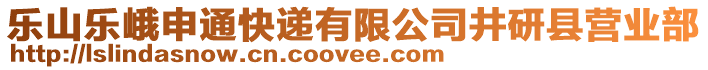 乐山乐峨申通快递有限公司井研县营业部
http://lslindasnow.cn.coovee.com